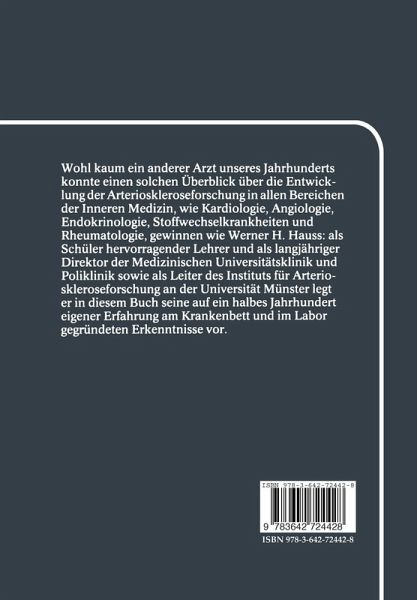 Wohl kaum ein anderer Arzt unseres Jahrhunderts konnte einen solchen Überblick über die Entwicklung der Arterioskleroseforschung in allen Bereichen der Inneren Medizin, wie Kardiologie, Angiologie, Endokrinologie, Stoffwechselkrankheiten und Rheumatologie, gewinnen wie Werner H. Hauss: als Schüler hervorragender Lehrer und als langjähriger Direktor der Medizinischen Universitätsklinik und Poliklinik sowie als Leiter des Instituts für Arterioskleroseforschung an der Universität Münster legt er in diesem Buch seine auf ein halbes Jahrhundert eigener Erfahrung am Krankenbett und im Labor gegründeten Erkenntnisse vor.

ISBN 978-3-642-72442-8

9 783642 724428

ISBN 978-3-642-72442-8